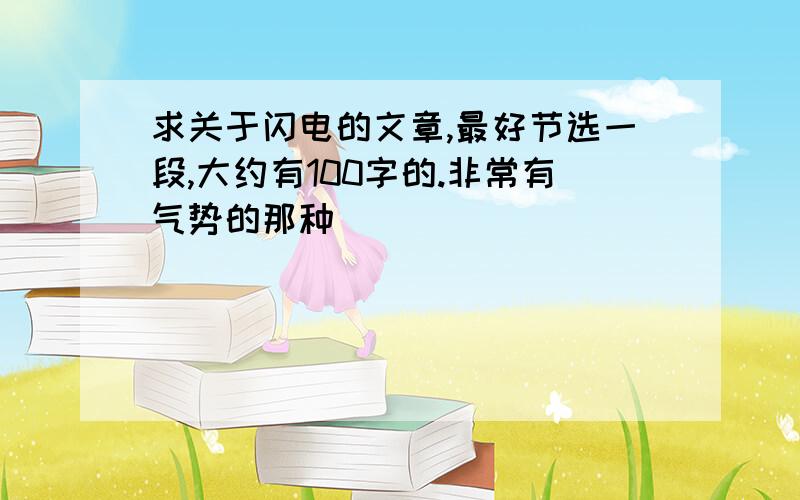 求关于闪电的文章,最好节选一段,大约有100字的.非常有气势的那种